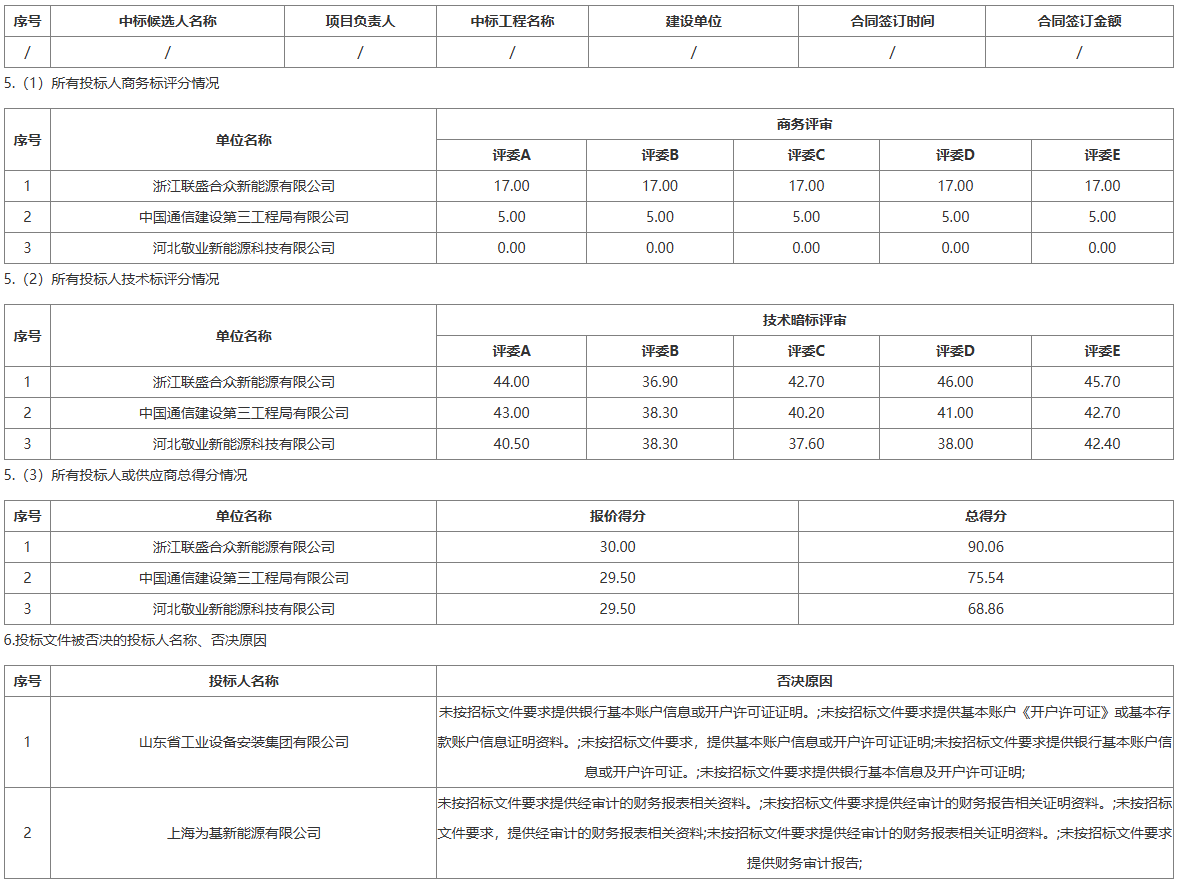 | 序号 | 中标候选人名称 | 项目负责人 | 中标工程名称 | 建设单位 | 合同签订时间 | 合同签订金额 |
|---|---|---|---|---|---|---|
| / | / | / | / | / | / | / |

5.（1）所有投标人商务标评分情况

| 序号 | 单位名称 | 商务评审 | | | | |
|---|---|---|---|---|---|---|
| | | 评委A | 评委B | 评委C | 评委D | 评委E |
| 1 | 浙江联盛合众新能源有限公司 | 17.00 | 17.00 | 17.00 | 17.00 | 17.00 |
| 2 | 中国通信建设第三工程局有限公司 | 5.00 | 5.00 | 5.00 | 5.00 | 5.00 |
| 3 | 河北敬业新能源科技有限公司 | 0.00 | 0.00 | 0.00 | 0.00 | 0.00 |

5.（2）所有投标人技术标评分情况

| 序号 | 单位名称 | 技术暗标评审 | | | | |
|---|---|---|---|---|---|---|
| | | 评委A | 评委B | 评委C | 评委D | 评委E |
| 1 | 浙江联盛合众新能源有限公司 | 44.00 | 36.90 | 42.70 | 46.00 | 45.70 |
| 2 | 中国通信建设第三工程局有限公司 | 43.00 | 38.30 | 40.20 | 41.00 | 42.70 |
| 3 | 河北敬业新能源科技有限公司 | 40.50 | 38.30 | 37.60 | 38.00 | 42.40 |

5.（3）所有投标人或供应商总得分情况

| 序号 | 单位名称 | 报价得分 | 总得分 |
|---|---|---|---|
| 1 | 浙江联盛合众新能源有限公司 | 30.00 | 90.06 |
| 2 | 中国通信建设第三工程局有限公司 | 29.50 | 75.54 |
| 3 | 河北敬业新能源科技有限公司 | 29.50 | 68.86 |

6.投标文件被否决的投标人名称、否决原因

| 序号 | 投标人名称 | 否决原因 |
|---|---|---|
| 1 | 山东省工业设备安装集团有限公司 | 未按招标文件要求提供银行基本账户信息或开户许可证证明。;未按招标文件要求提供基本账户《开户许可证》或基本存款账户信息证明资料。;未按招标文件要求，提供基本账户信息或开户许可证证明;未按招标文件要求提供银行基本账户信息或开户许可证。;未按招标文件要求提供银行基本信息及开户许可证明; |
| 2 | 上海为基新能源有限公司 | 未按招标文件要求提供经审计的财务报表相关资料。;未按招标文件要求提供经审计的财务报告相关证明资料。;未按招标文件要求，提供经审计的财务报表相关资料;未按招标文件要求提供经审计的财务报表相关证明资料。;未按招标文件要求提供财务审计报告; |